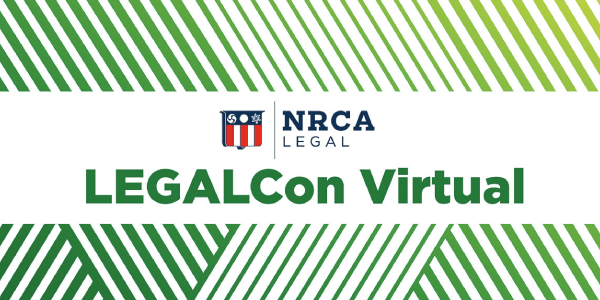 NRCA
LEGAL

LEGALCon Virtual